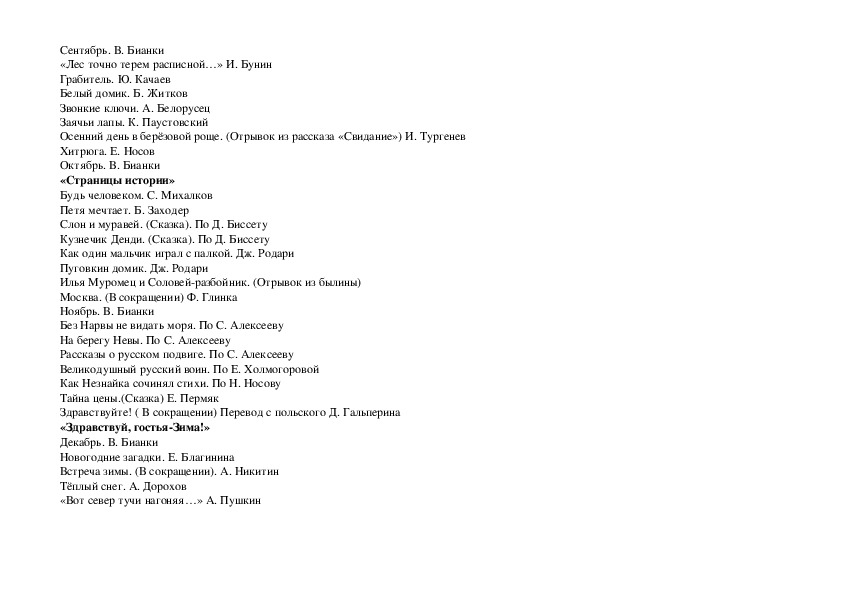 Сентябрь. В. Бианки
«Лес точно терем расписной…» И. Бунин
Грабитель. Ю. Качаев
Белый домик. Б. Житков
Звонкие ключи. А. Белорусец
Заячьи лапы. К. Паустовский
Осенний день в берёзовой роще. (Отрывок из рассказа «Свидание») И. Тургенев
Хитрюга. Е. Носов
Октябрь. В. Бианки
«Страницы истории»
Будь человеком. С. Михалков
Петя мечтает. Б. Заходер
Слон и муравей. (Сказка). По Д. Биссету
Кузнечик Денди. (Сказка). По Д. Биссету
Как один мальчик играл с палкой. Дж. Родари
Пуговкин домик. Дж. Родари
Илья Муромец и Соловей-разбойник. (Отрывок из былины)
Москва. (В сокращении) Ф. Глинка
Ноябрь. В. Бианки
Без Нарвы не видать моря. По С. Алексееву
На берегу Невы. По С. Алексееву
Рассказы о русском подвиге. По С. Алексееву
Великодушный русский воин. По Е. Холмогоровой
Как Незнайка сочинял стихи. По Н. Носову
Тайна цены.(Сказка) Е. Пермяк
Здравствуйте! ( В сокращении) Перевод с польского Д. Гальперина
«Здравствуй, гостья-Зима!»
Декабрь. В. Бианки
Новогодние загадки. Е. Благинина
Встреча зимы. (В сокращении). А. Никитин
Тёплый снег. А. Дорохов
«Вот север тучи нагоняя…» А. Пушкин